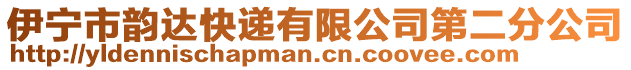 伊宁市韵达快递有限公司第二分公司
http://yldennischapman.cn.coovee.com